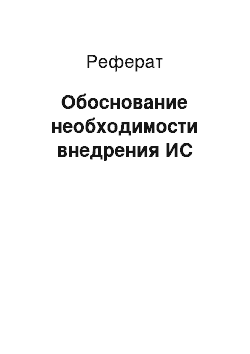 Реферат

Обоснование необходимости внедрения ИС